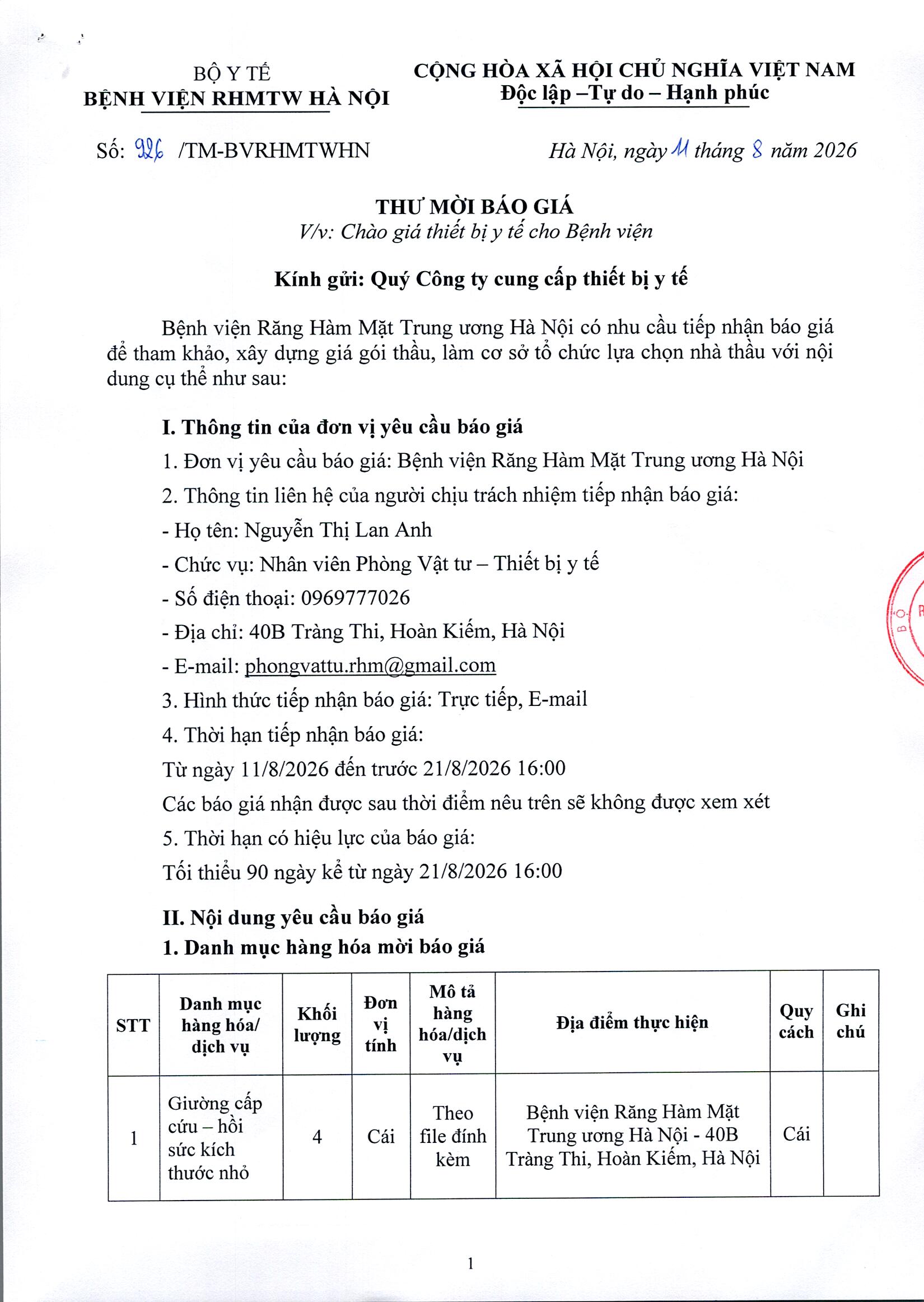 BỘ Y TẾ
BỆNH VIỆN RHMTW HÀ NỘI

CỘNG HÒA XÃ HỘI CHỦ NGHĨA VIỆT NAM
Độc lập –Tự do – Hạnh phúc

Số: 926 /TM-BVRHMTWHN

Hà Nội, ngày 11 tháng 8 năm 2026

THƯ MỜI BÁO GIÁ
V/v: Chào giá thiết bị y tế cho Bệnh viện

Kính gửi: Quý Công ty cung cấp thiết bị y tế

Bệnh viện Răng Hàm Mặt Trung ương Hà Nội có nhu cầu tiếp nhận báo giá để tham khảo, xây dựng giá gói thầu, làm cơ sở tổ chức lựa chọn nhà thầu với nội dung cụ thể như sau:

I. Thông tin của đơn vị yêu cầu báo giá
1. Đơn vị yêu cầu báo giá: Bệnh viện Răng Hàm Mặt Trung ương Hà Nội
2. Thông tin liên hệ của người chịu trách nhiệm tiếp nhận báo giá:
- Họ tên: Nguyễn Thị Lan Anh
- Chức vụ: Nhân viên Phòng Vật tư – Thiết bị y tế
- Số điện thoại: 0969777026
- Địa chỉ: 40B Tràng Thi, Hoàn Kiếm, Hà Nội
- E-mail: phongvattu.rhm@gmail.com
3. Hình thức tiếp nhận báo giá: Trực tiếp, E-mail
4. Thời hạn tiếp nhận báo giá:
Từ ngày 11/8/2026 đến trước 21/8/2026 16:00
Các báo giá nhận được sau thời điểm nêu trên sẽ không được xem xét
5. Thời hạn có hiệu lực của báo giá:
Tối thiểu 90 ngày kể từ ngày 21/8/2026 16:00

II. Nội dung yêu cầu báo giá
1. Danh mục hàng hóa mời báo giá

| STT | Danh mục hàng hóa/ dịch vụ | Khối lượng | Đơn vị tính | Mô tả hàng hóa/dịch vụ | Địa điểm thực hiện | Quy cách | Ghi chú |
|---|---|---|---|---|---|---|---|
| 1 | Giường cấp cứu – hồi sức kích thước nhỏ | 4 | Cái | Theo file đính kèm | Bệnh viện Răng Hàm Mặt Trung ương Hà Nội - 40B Tràng Thi, Hoàn Kiếm, Hà Nội | Cái | |

1